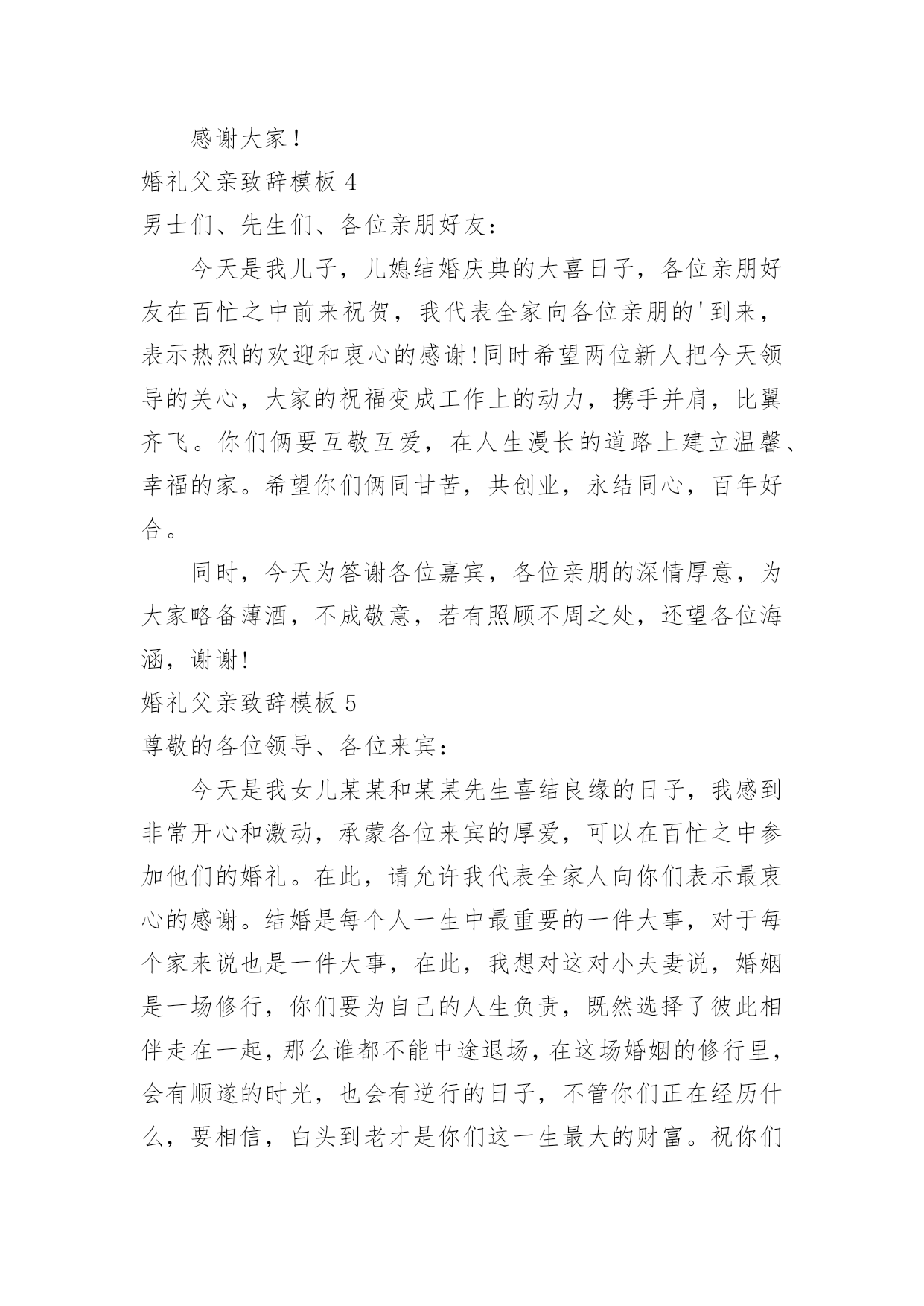 感谢大家！

婚礼父亲致辞模板 4

男士们、先生们、各位亲朋好友：

今天是我儿子，儿媳结婚庆典的大喜日子，各位亲朋好友在百忙之中前来祝贺，我代表全家向各位亲朋的'到来，表示热烈的欢迎和衷心的感谢!同时希望两位新人把今天领导的关心，大家的祝福变成工作上的动力，携手并肩，比翼齐飞。你们俩要互敬互爱，在人生漫长的道路上建立温馨、幸福的家。希望你们俩同甘苦，共创业，永结同心，百年好合。

同时，今天为答谢各位嘉宾，各位亲朋的深情厚意，为大家略备薄酒，不成敬意，若有照顾不周之处，还望各位海涵，谢谢!

婚礼父亲致辞模板 5

尊敬的各位领导、各位来宾：

今天是我女儿某某和某某先生喜结良缘的日子，我感到非常开心和激动，承蒙各位来宾的厚爱，可以在百忙之中参加他们的婚礼。在此，请允许我代表全家人向你们表示最衷心的感谢。结婚是每个人一生中最重要的一件大事，对于每个家来说也是一件大事，在此，我想对这对小夫妻说，婚姻是一场修行，你们要为自己的人生负责，既然选择了彼此相伴走在一起，那么谁都不能中途退场，在这场婚姻的修行里，会有顺遂的时光，也会有逆行的日子，不管你们正在经历什么，要相信，白头到老才是你们这一生最大的财富。祝你们